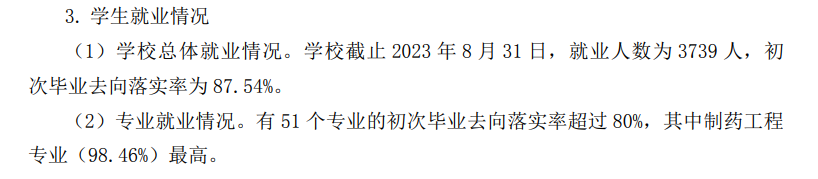 3. 学生就业情况

（1）学校总体就业情况。学校截止 2023 年 8 月 31 日，就业人数为 3739 人，初次毕业去向落实率为 87.54%。

（2）专业就业情况。有 51 个专业的初次毕业去向落实率超过 80%，其中制药工程专业（98.46%）最高。